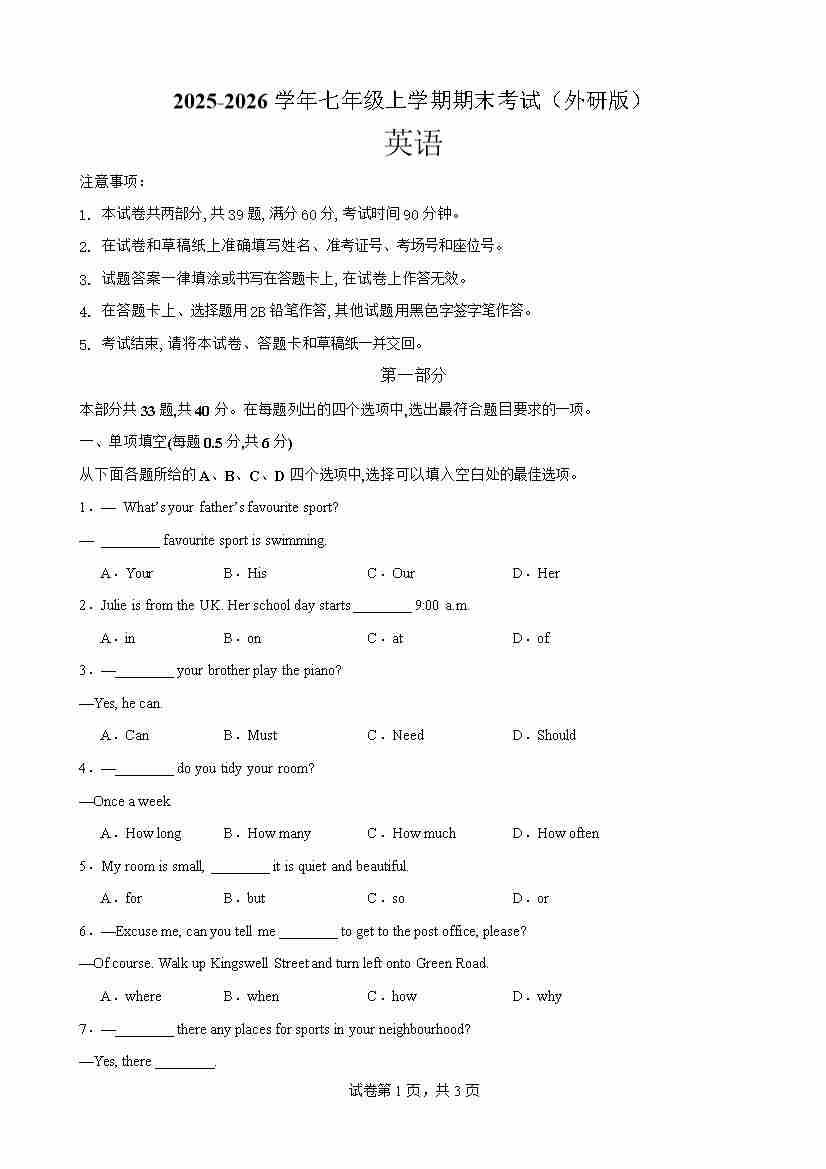 2025-2026 学年七年级上学期期末考试（外研版）

英语

注意事项：

1. 本试卷共两部分, 共 39 题, 满分 60 分, 考试时间 90 分钟。

2. 在试卷和草稿纸上准确填写姓名、准考证号、考场号和座位号。

3. 试题答案一律填涂或书写在答题卡上, 在试卷上作答无效。

4. 在答题卡上、选择题用 2B 铅笔作答, 其他试题用黑色字签字笔作答。

5. 考试结束, 请将本试卷、答题卡和草稿纸一并交回。

第一部分

本部分共 33 题,共 40 分。在每题列出的四个选项中,选出最符合题目要求的一项。

一、单项填空(每题 0.5 分,共 6 分)

从下面各题所给的 A、B、C、D 四个选项中,选择可以填入空白处的最佳选项。

1．— What's your father's favourite sport?

— ________ favourite sport is swimming.

A．Your B．His C．Our D．Her

2．Julie is from the UK. Her school day starts ________ 9:00 a.m.

A．in B．on C．at D．of

3．—________ your brother play the piano?

—Yes, he can.

A．Can B．Must C．Need D．Should

4．—________ do you tidy your room?

—Once a week.

A．How long B．How many C．How much D．How often

5．My room is small, ________ it is quiet and beautiful.

A．for B．but C．so D．or

6．—Excuse me, can you tell me ________ to get to the post office, please?

—Of course. Walk up Kingswell Street and turn left onto Green Road.

A．where B．when C．how D．why

7．—________ there any places for sports in your neighbourhood?

—Yes, there ________.

试卷第 1 页，共 3 页